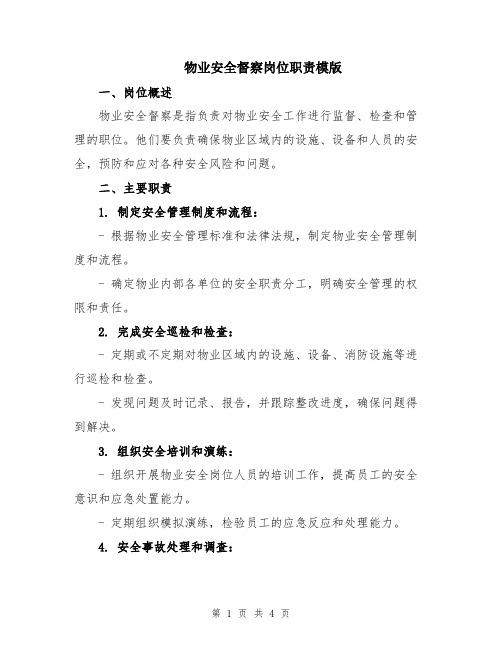 物业安全督察岗位职责模版

一、岗位概述

物业安全督察是指负责对物业安全工作进行监督、检查和管理的职位。他们要负责确保物业区域内的设施、设备和人员的安全，预防和应对各种安全风险和问题。

二、主要职责

1. 制定安全管理制度和流程：

- 根据物业安全管理标准和法律法规，制定物业安全管理制度和流程。

- 确定物业内部各单位的安全职责分工，明确安全管理的权限和责任。

2. 完成安全巡检和检查：

- 定期或不定期对物业区域内的设施、设备、消防设施等进行巡检和检查。

- 发现问题及时记录、报告，并跟踪整改进度，确保问题得到解决。

3. 组织安全培训和演练：

- 组织开展物业安全岗位人员的培训工作，提高员工的安全意识和应急处置能力。

- 定期组织模拟演练，检验员工的应急反应和处理能力。

4. 安全事故处理和调查：

第 1 页 共 4 页